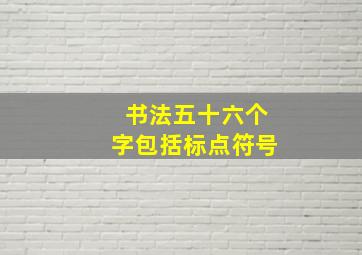 书法五十六个
字包括标点符号